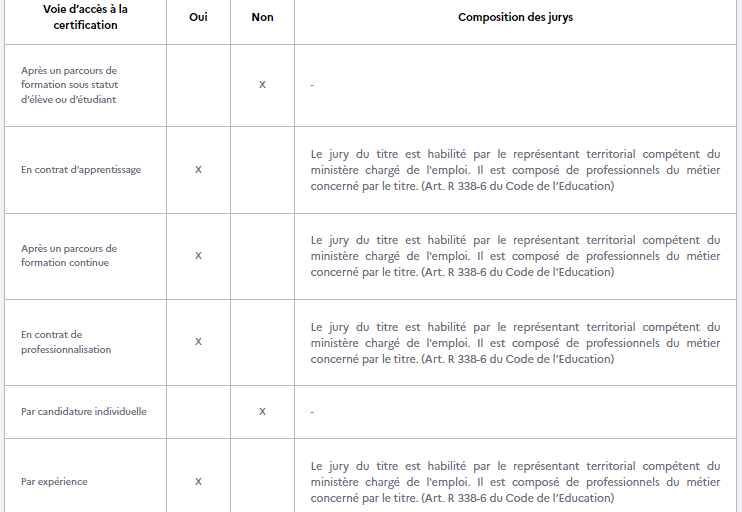 | Voie d'accès à la certification | Oui | Non | Composition des jurys |
|---|---|---|---|
| Après un parcours de formation sous statut d'élève ou d'étudiant | | X | - |
| En contrat d'apprentissage | X | | Le jury du titre est habilité par le représentant territorial compétent du ministère chargé de l'emploi. Il est composé de professionnels du métier concerné par le titre. (Art. R 338-6 du Code de l'Education) |
| Après un parcours de formation continue | X | | Le jury du titre est habilité par le représentant territorial compétent du ministère chargé de l'emploi. Il est composé de professionnels du métier concerné par le titre. (Art. R 338-6 du Code de l'Education) |
| En contrat de professionnalisation | X | | Le jury du titre est habilité par le représentant territorial compétent du ministère chargé de l'emploi. Il est composé de professionnels du métier concerné par le titre. (Art. R 338-6 du Code de l'Education) |
| Par candidature individuelle | | X | - |
| Par expérience | X | | Le jury du titre est habilité par le représentant territorial compétent du ministère chargé de l'emploi. Il est composé de professionnels du métier concerné par le titre. (Art. R 338-6 du Code de l'Education) |